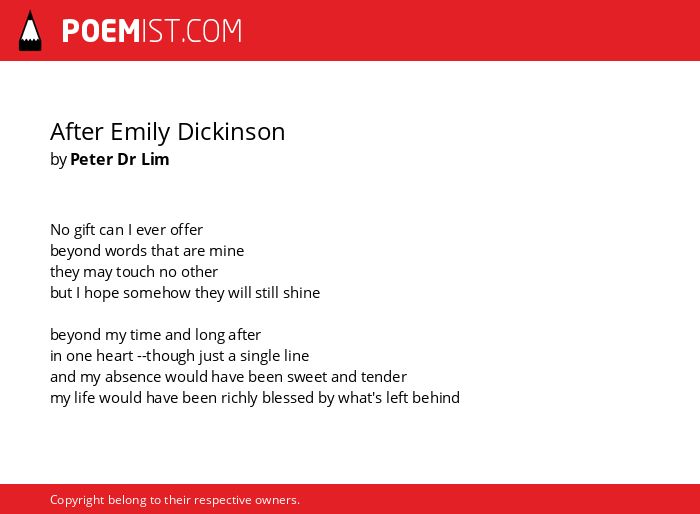 POEMIST.COM

After Emily Dickinson
by Peter Dr Lim

No gift can I ever offer
beyond words that are mine
they may touch no other
but I hope somehow they will still shine

beyond my time and long after
in one heart --though just a single line
and my absence would have been sweet and tender
my life would have been richly blessed by what's left behind

Copyright belong to their respective owners.